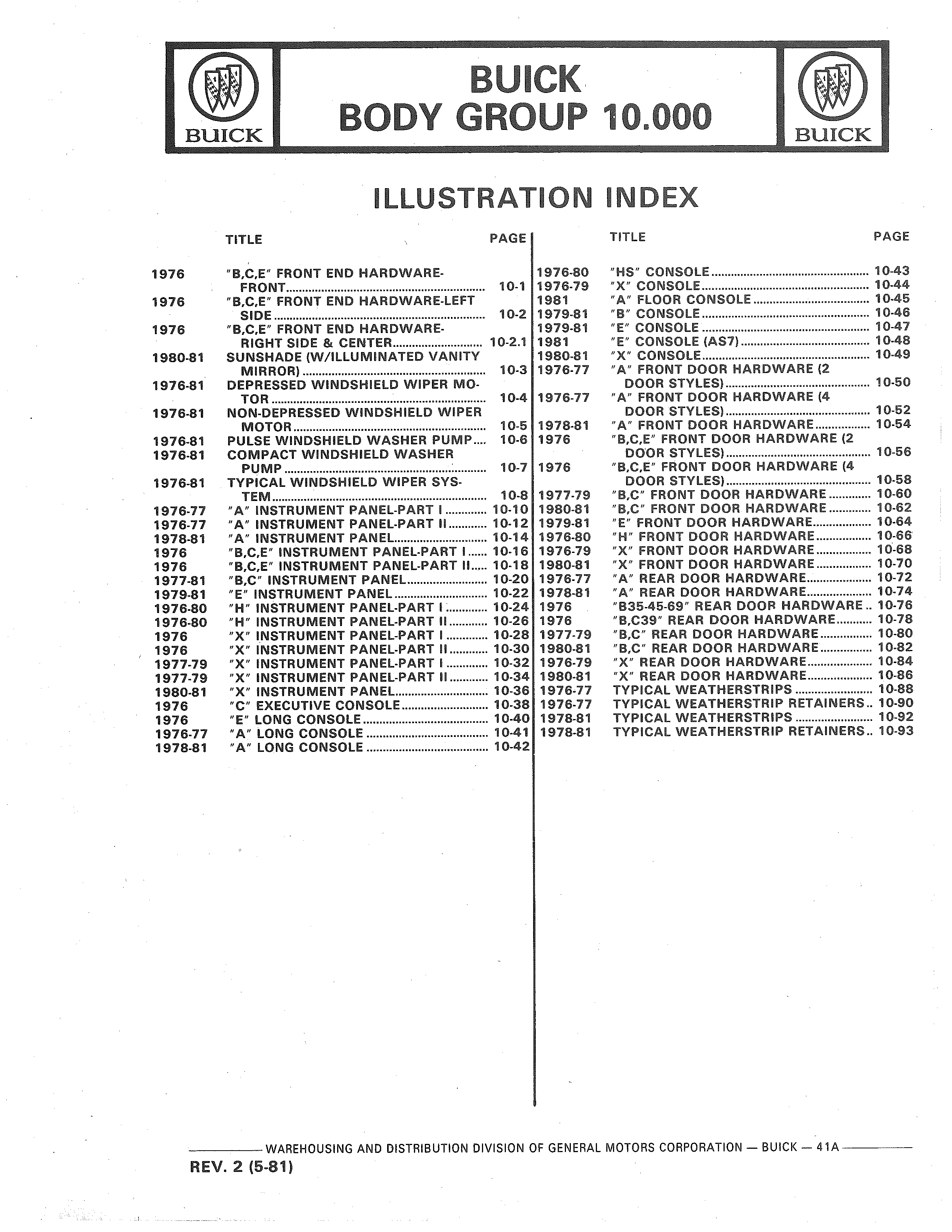 BUICK

BUICK
BODY GROUP 10.000

BUICK

ILLUSTRATION INDEX

| | TITLE | PAGE |
|---|---|---|
| 1976 | "B,C,E" FRONT END HARDWARE-FRONT | 10-1 |
| 1976 | "B,C,E" FRONT END HARDWARE-LEFT SIDE | 10-2 |
| 1976 | "B,C,E" FRONT END HARDWARE-RIGHT SIDE & CENTER | 10-2.1 |
| 1980-81 | SUNSHADE (W/ILLUMINATED VANITY MIRROR) | 10-3 |
| 1976-81 | DEPRESSED WINDSHIELD WIPER MOTOR | 10-4 |
| 1976-81 | NON-DEPRESSED WINDSHIELD WIPER MOTOR | 10-5 |
| 1976-81 | PULSE WINDSHIELD WASHER PUMP | 10-6 |
| 1976-81 | COMPACT WINDSHIELD WASHER PUMP | 10-7 |
| 1976-81 | TYPICAL WINDSHIELD WIPER SYSTEM | 10-8 |
| 1976-77 | "A" INSTRUMENT PANEL-PART I | 10-10 |
| 1976-77 | "A" INSTRUMENT PANEL-PART II | 10-12 |
| 1978-81 | "A" INSTRUMENT PANEL | 10-14 |
| 1976 | "B,C,E" INSTRUMENT PANEL-PART I | 10-16 |
| 1976 | "B,C,E" INSTRUMENT PANEL-PART II | 10-18 |
| 1977-81 | "B,C" INSTRUMENT PANEL | 10-20 |
| 1979-81 | "E" INSTRUMENT PANEL | 10-22 |
| 1976-80 | "H" INSTRUMENT PANEL-PART I | 10-24 |
| 1976-80 | "H" INSTRUMENT PANEL-PART II | 10-26 |
| 1976 | "X" INSTRUMENT PANEL-PART I | 10-28 |
| 1976 | "X" INSTRUMENT PANEL-PART II | 10-30 |
| 1977-79 | "X" INSTRUMENT PANEL-PART I | 10-32 |
| 1977-79 | "X" INSTRUMENT PANEL-PART II | 10-34 |
| 1980-81 | "X" INSTRUMENT PANEL | 10-36 |
| 1976 | "C" EXECUTIVE CONSOLE | 10-38 |
| 1976 | "E" LONG CONSOLE | 10-40 |
| 1976-77 | "A" LONG CONSOLE | 10-41 |
| 1978-81 | "A" LONG CONSOLE | 10-42 |

| | TITLE | PAGE |
|---|---|---|
| 1976-80 | "HS" CONSOLE | 10-43 |
| 1976-79 | "X" CONSOLE | 10-44 |
| 1981 | "A" FLOOR CONSOLE | 10-45 |
| 1979-81 | "B" CONSOLE | 10-46 |
| 1979-81 | "E" CONSOLE | 10-47 |
| 1981 | "E" CONSOLE (AS7) | 10-48 |
| 1980-81 | "X" CONSOLE | 10-49 |
| 1976-77 | "A" FRONT DOOR HARDWARE (2 DOOR STYLES) | 10-50 |
| 1976-77 | "A" FRONT DOOR HARDWARE (4 DOOR STYLES) | 10-52 |
| 1978-81 | "A" FRONT DOOR HARDWARE | 10-54 |
| 1976 | "B,C,E" FRONT DOOR HARDWARE (2 DOOR STYLES) | 10-56 |
| 1976 | "B,C,E" FRONT DOOR HARDWARE (4 DOOR STYLES) | 10-58 |
| 1977-79 | "B,C" FRONT DOOR HARDWARE | 10-60 |
| 1980-81 | "B,C" FRONT DOOR HARDWARE | 10-62 |
| 1979-81 | "E" FRONT DOOR HARDWARE | 10-64 |
| 1976-80 | "H" FRONT DOOR HARDWARE | 10-66 |
| 1976-79 | "X" FRONT DOOR HARDWARE | 10-68 |
| 1980-81 | "X" FRONT DOOR HARDWARE | 10-70 |
| 1976-77 | "A" REAR DOOR HARDWARE | 10-72 |
| 1978-81 | "A" REAR DOOR HARDWARE | 10-74 |
| 1976 | "B35-45-69" REAR DOOR HARDWARE | 10-76 |
| 1976 | "B,C39" REAR DOOR HARDWARE | 10-78 |
| 1977-79 | "B,C" REAR DOOR HARDWARE | 10-80 |
| 1980-81 | "B,C" REAR DOOR HARDWARE | 10-82 |
| 1976-79 | "X" REAR DOOR HARDWARE | 10-84 |
| 1980-81 | "X" REAR DOOR HARDWARE | 10-86 |
| 1976-77 | TYPICAL WEATHERSTRIPS | 10-88 |
| 1976-77 | TYPICAL WEATHERSTRIP RETAINERS | 10-90 |
| 1978-81 | TYPICAL WEATHERSTRIPS | 10-92 |
| 1978-81 | TYPICAL WEATHERSTRIP RETAINERS | 10-93 |

WAREHOUSING AND DISTRIBUTION DIVISION OF GENERAL MOTORS CORPORATION — BUICK — 41A

REV. 2 (5-81)